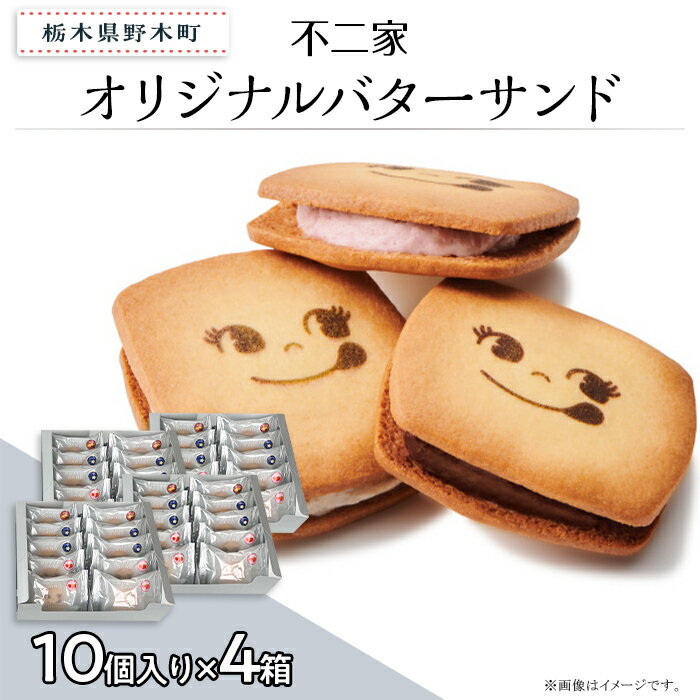 栃木県野木町

不二家
オリジナルバターサンド

10個入り×4箱

※画像はイメージです。